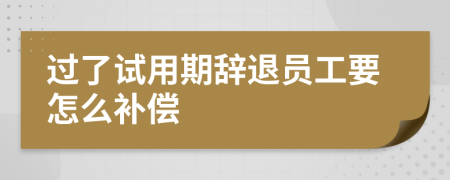 过了试用期辞退员工要怎么补偿